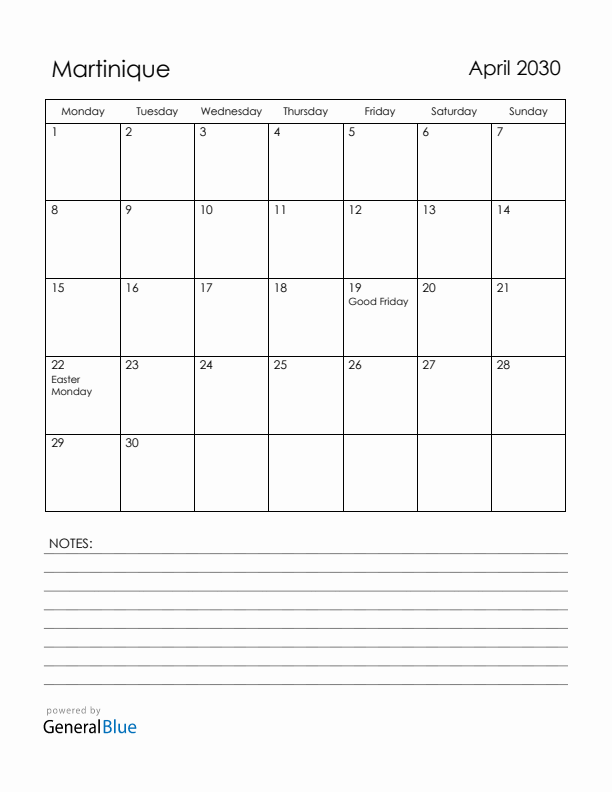 Martinique

April 2030

| Monday | Tuesday | Wednesday | Thursday | Friday | Saturday | Sunday |
|---|---|---|---|---|---|---|
| 1 | 2 | 3 | 4 | 5 | 6 | 7 |
| 8 | 9 | 10 | 11 | 12 | 13 | 14 |
| 15 | 16 | 17 | 18 | 19 Good Friday | 20 | 21 |
| 22 Easter Monday | 23 | 24 | 25 | 26 | 27 | 28 |
| 29 | 30 | | | | | |

NOTES:

powered by
GeneralBlue